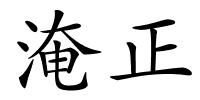 淹正